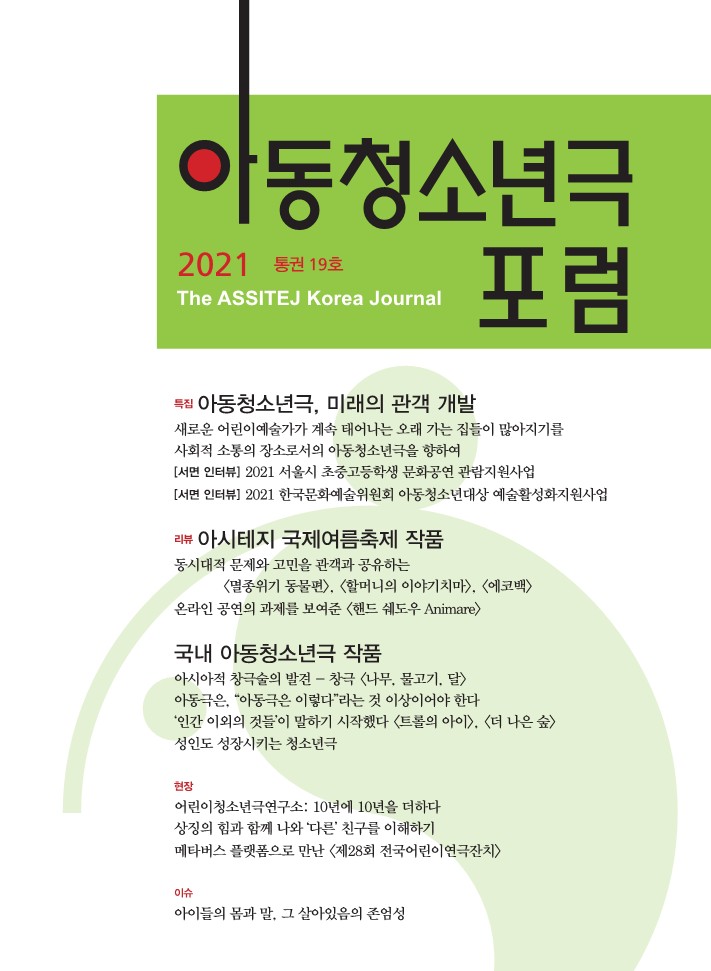 아동청소년극
포럼

2021 통권 19호
The ASSITEJ Korea Journal

특집 아동청소년극, 미래의 관객 개발
새로운 어린이예술가가 계속 태어나는 오래 가는 집들이 많아지기를
사회적 소통의 장소로서의 아동청소년극을 향하여
[서면 인터뷰] 2021 서울시 초중고등학생 문화공연 관람지원사업
[서면 인터뷰] 2021 한국문화예술위원회 아동청소년대상 예술활성화지원사업

리뷰 아시테지 국제여름축제 작품
동시대적 문제와 고민을 관객과 공유하는
〈멸종위기 동물편〉, 〈할머니의 이야기치마〉, 〈에코백〉
온라인 공연의 과제를 보여준 〈핸드 쉐도우 Animare〉

국내 아동청소년극 작품
아시아적 창극술의 발견 – 창극 〈나무, 물고기, 달〉
아동극은, "아동극은 이렇다"라는 것 이상이어야 한다
'인간 이외의 것들'이 말하기 시작했다 〈트롤의 아이〉, 〈더 나은 숲〉
성인도 성장시키는 청소년극

현장
어린이청소년극연구소: 10년에 10년을 더하다
상징의 힘과 함께 나와 '다른' 친구를 이해하기
메타버스 플랫폼으로 만난 〈제28회 전국어린이연극잔치〉

이슈
아이들의 몸과 말, 그 살아있음의 존엄성